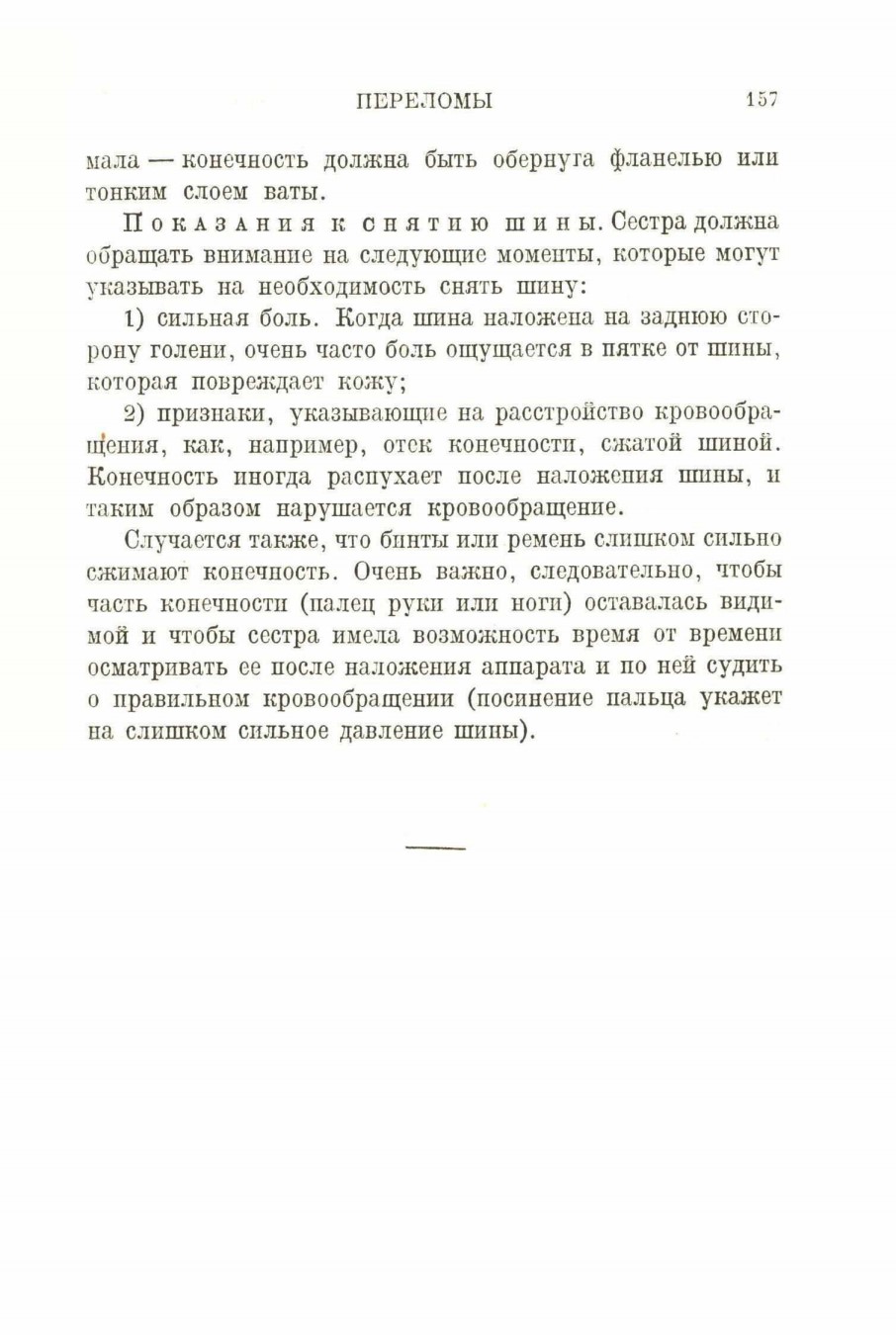 ПЕРЕЛОМЫ 157

мала — конечность должна быть обернута фланелью или тонким слоем ваты.

Показания к снятию шины. Сестра должна обращать внимание на следующие моменты, которые могут указывать на необходимость снять шину:

1) сильная боль. Когда шина наложена на заднюю сторону голени, очень часто боль ощущается в пятке от шины, которая повреждает кожу;

2) признаки, указывающие на расстройство кровообращения, как, например, отек конечности, сжатой шиной. Конечность иногда распухает после наложения шины, и таким образом нарушается кровообращение.

Случается также, что бинты или ремень слишком сильно сжимают конечность. Очень важно, следовательно, чтобы часть конечности (палец руки или ноги) оставалась видимой и чтобы сестра имела возможность время от времени осматривать ее после наложения аппарата и по ней судить о правильном кровообращении (посинение пальца укажет на слишком сильное давление шины).